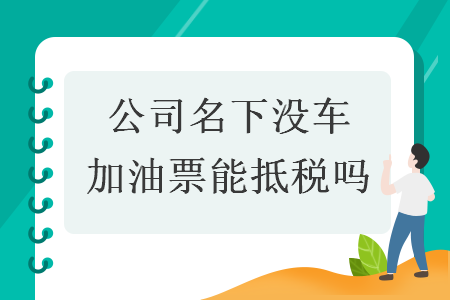 公司名下没车
加油票能抵税吗